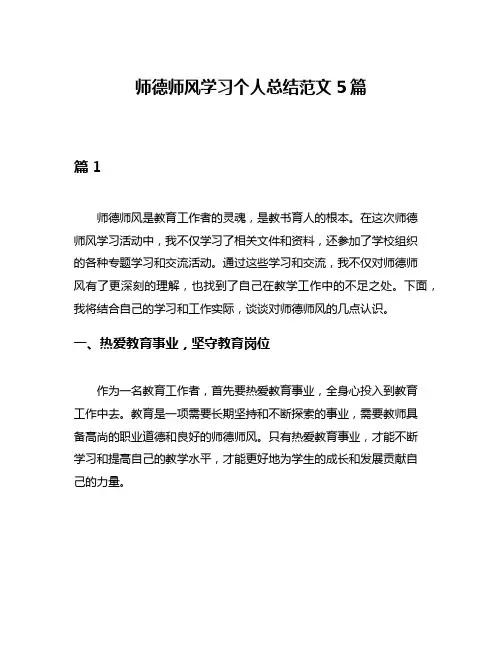 师德师风学习个人总结范文 5 篇

篇 1

师德师风是教育工作者的灵魂，是教书育人的根本。在这次师德师风学习活动中，我不仅学习了相关文件和资料，还参加了学校组织的各种专题学习和交流活动。通过这些学习和交流，我不仅对师德师风有了更深刻的理解，也找到了自己在教学工作中的不足之处。下面，我将结合自己的学习和工作实际，谈谈对师德师风的几点认识。

一、热爱教育事业，坚守教育岗位

作为一名教育工作者，首先要热爱教育事业，全身心投入到教育工作中去。教育是一项需要长期坚持和不断探索的事业，需要教师具备高尚的职业道德和良好的师德师风。只有热爱教育事业，才能不断学习和提高自己的教学水平，才能更好地为学生的成长和发展贡献自己的力量。